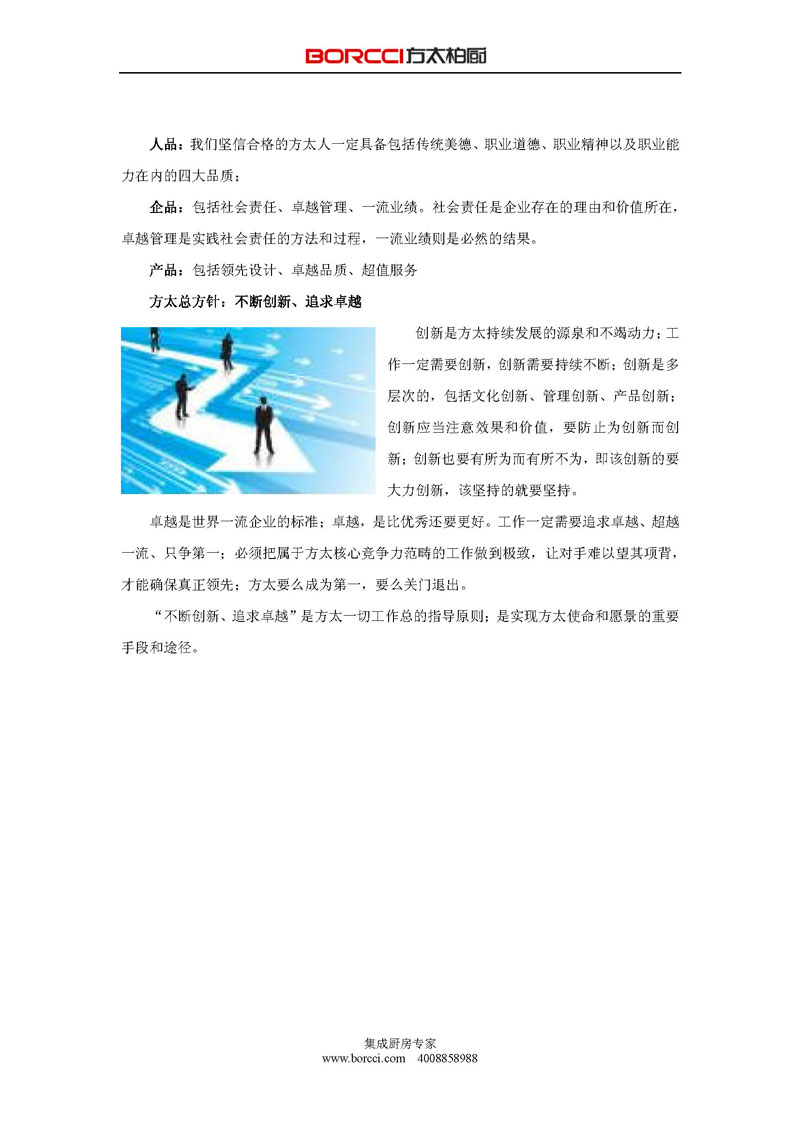 BORCCI方太柏厨

人品：我们坚信合格的方太人一定具备包括传统美德、职业道德、职业精神以及职业能力在内的四大品质；

企品：包括社会责任、卓越管理、一流业绩。社会责任是企业存在的理由和价值所在，卓越管理是实践社会责任的方法和过程，一流业绩则是必然的结果。

产品：包括领先设计、卓越品质、超值服务

方太总方针：不断创新、追求卓越

创新是方太持续发展的源泉和不竭动力；工作一定需要创新，创新需要持续不断；创新是多层次的，包括文化创新、管理创新、产品创新；创新应当注意效果和价值，要防止为创新而创新；创新也要有所为而有所不为，即该创新的要大力创新，该坚持的就要坚持。

卓越是世界一流企业的标准；卓越，是比优秀还要更好。工作一定需要追求卓越、超越一流、只争第一；必须把属于方太核心竞争力范畴的工作做到极致，让对手难以望其项背，才能确保真正领先；方太要么成为第一，要么关门退出。

“不断创新、追求卓越”是方太一切工作总的指导原则；是实现方太使命和愿景的重要手段和途径。

集成厨房专家
www.borcci.com 4008858988